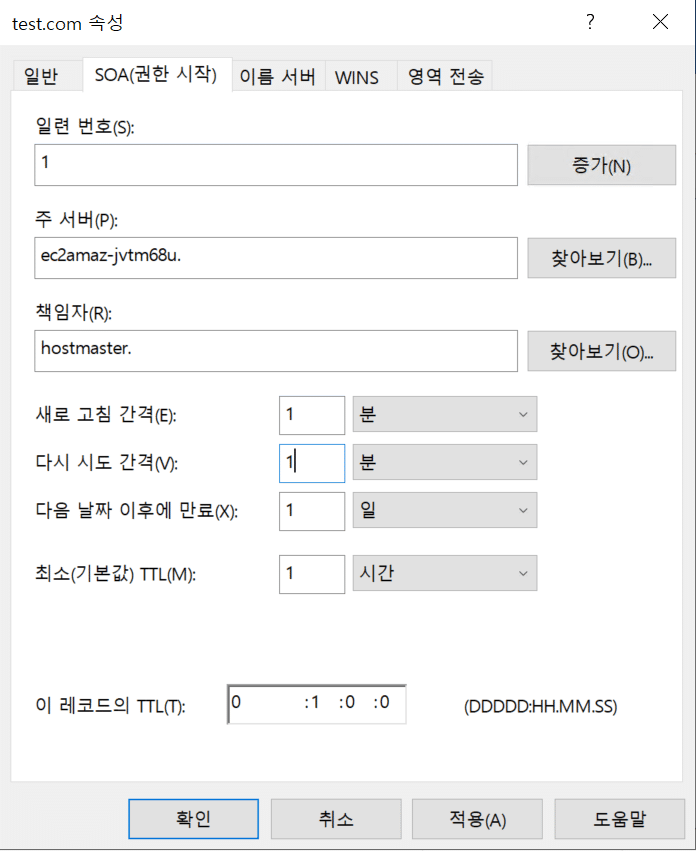 test.com 속성

?

일반 SOA(권한 시작) 이름 서버 WINS 영역 전송

일련 번호(S):

1

증가(N)

주 서버(P):

ec2amaz-jvtm68u.

찾아보기(B)...

책임자(R):

hostmaster.

찾아보기(O)...

새로 고침 간격(E): 1 분

다시 시도 간격(V): 1 분

다음 날짜 이후에 만료(X): 1 일

최소(기본값) TTL(M): 1 시간

이 레코드의 TTL(T): 0 :1 :0 :0 (DDDDD:HH.MM.SS)

확인 취소 적용(A) 도움말